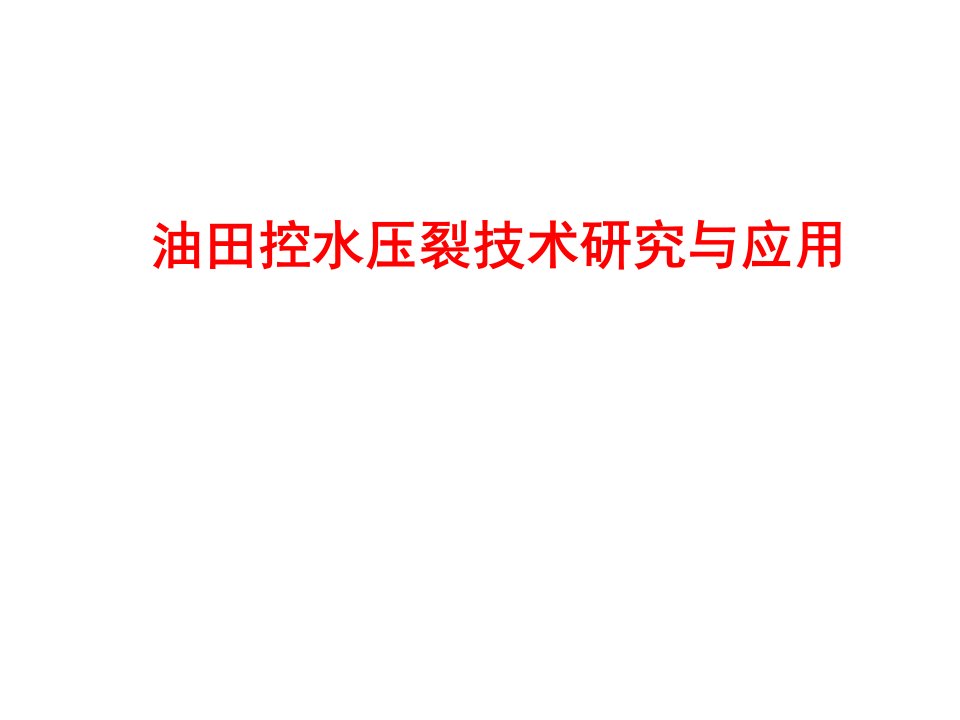 油田控水压裂技术研究与应用